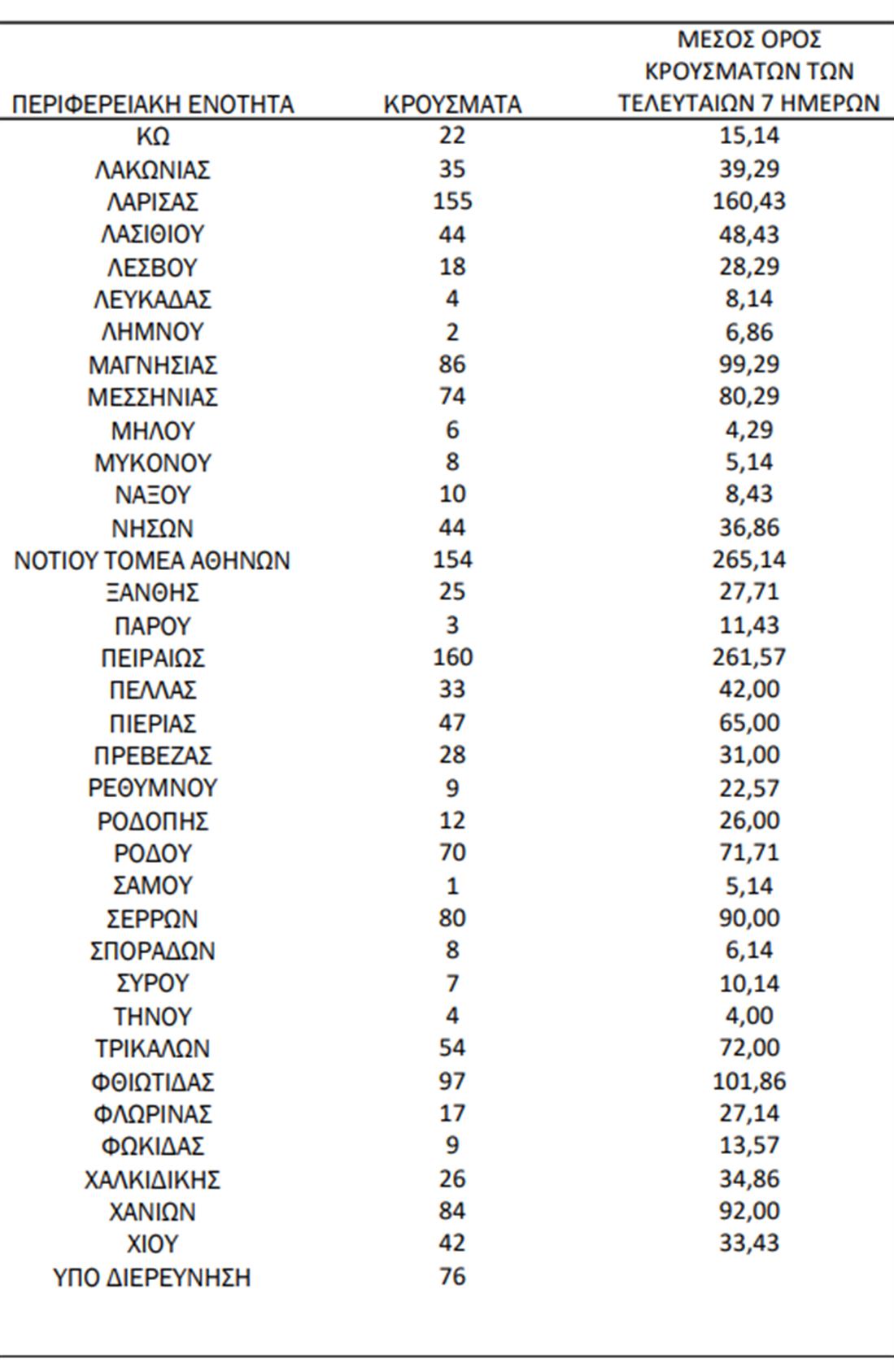 | ΠΕΡΙΦΕΡΕΙΑΚΗ ΕΝΟΤΗΤΑ | ΚΡΟΥΣΜΑΤΑ | ΜΕΣΟΣ ΟΡΟΣ ΚΡΟΥΣΜΑΤΩΝ ΤΩΝ ΤΕΛΕΥΤΑΙΩΝ 7 ΗΜΕΡΩΝ |
|---|---|---|
| ΚΩ | 22 | 15,14 |
| ΛΑΚΩΝΙΑΣ | 35 | 39,29 |
| ΛΑΡΙΣΑΣ | 155 | 160,43 |
| ΛΑΣΙΘΙΟΥ | 44 | 48,43 |
| ΛΕΣΒΟΥ | 18 | 28,29 |
| ΛΕΥΚΑΔΑΣ | 4 | 8,14 |
| ΛΗΜΝΟΥ | 2 | 6,86 |
| ΜΑΓΝΗΣΙΑΣ | 86 | 99,29 |
| ΜΕΣΣΗΝΙΑΣ | 74 | 80,29 |
| ΜΗΛΟΥ | 6 | 4,29 |
| ΜΥΚΟΝΟΥ | 8 | 5,14 |
| ΝΑΞΟΥ | 10 | 8,43 |
| ΝΗΣΩΝ | 44 | 36,86 |
| ΝΟΤΙΟΥ ΤΟΜΕΑ ΑΘΗΝΩΝ | 154 | 265,14 |
| ΞΑΝΘΗΣ | 25 | 27,71 |
| ΠΑΡΟΥ | 3 | 11,43 |
| ΠΕΙΡΑΙΩΣ | 160 | 261,57 |
| ΠΕΛΛΑΣ | 33 | 42,00 |
| ΠΙΕΡΙΑΣ | 47 | 65,00 |
| ΠΡΕΒΕΖΑΣ | 28 | 31,00 |
| ΡΕΘΥΜΝΟΥ | 9 | 22,57 |
| ΡΟΔΟΠΗΣ | 12 | 26,00 |
| ΡΟΔΟΥ | 70 | 71,71 |
| ΣΑΜΟΥ | 1 | 5,14 |
| ΣΕΡΡΩΝ | 80 | 90,00 |
| ΣΠΟΡΑΔΩΝ | 8 | 6,14 |
| ΣΥΡΟΥ | 7 | 10,14 |
| ΤΗΝΟΥ | 4 | 4,00 |
| ΤΡΙΚΑΛΩΝ | 54 | 72,00 |
| ΦΘΙΩΤΙΔΑΣ | 97 | 101,86 |
| ΦΛΩΡΙΝΑΣ | 17 | 27,14 |
| ΦΩΚΙΔΑΣ | 9 | 13,57 |
| ΧΑΛΚΙΔΙΚΗΣ | 26 | 34,86 |
| ΧΑΝΙΩΝ | 84 | 92,00 |
| ΧΙΟΥ | 42 | 33,43 |
| ΥΠΟ ΔΙΕΡΕΥΝΗΣΗ | 76 | |